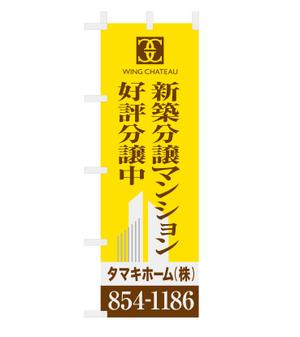 WING CHATEAU

新築分譲マンション

好評分譲中

タマキホーム(株)

854-1186